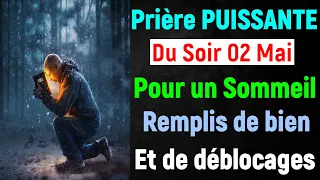 Prière PUISSANTE
Du Soir 02 Mai
Pour un Sommeil
Remplis de bien
Et de déblocages